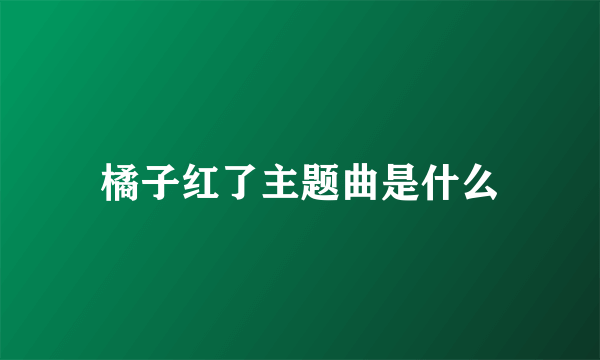 橘子红了主题曲是什么